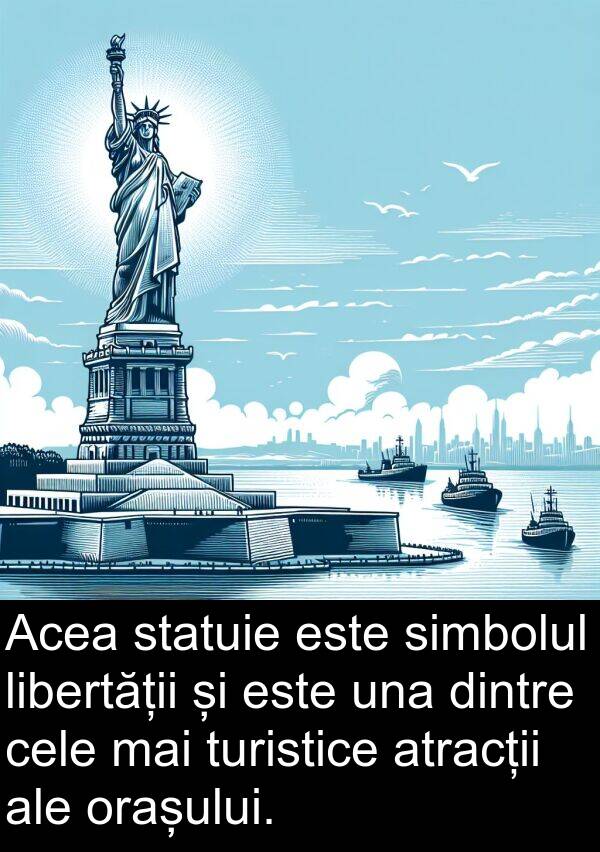 Acea statuie este simbolul libertății și este una dintre cele mai turistice atracții ale orașului.